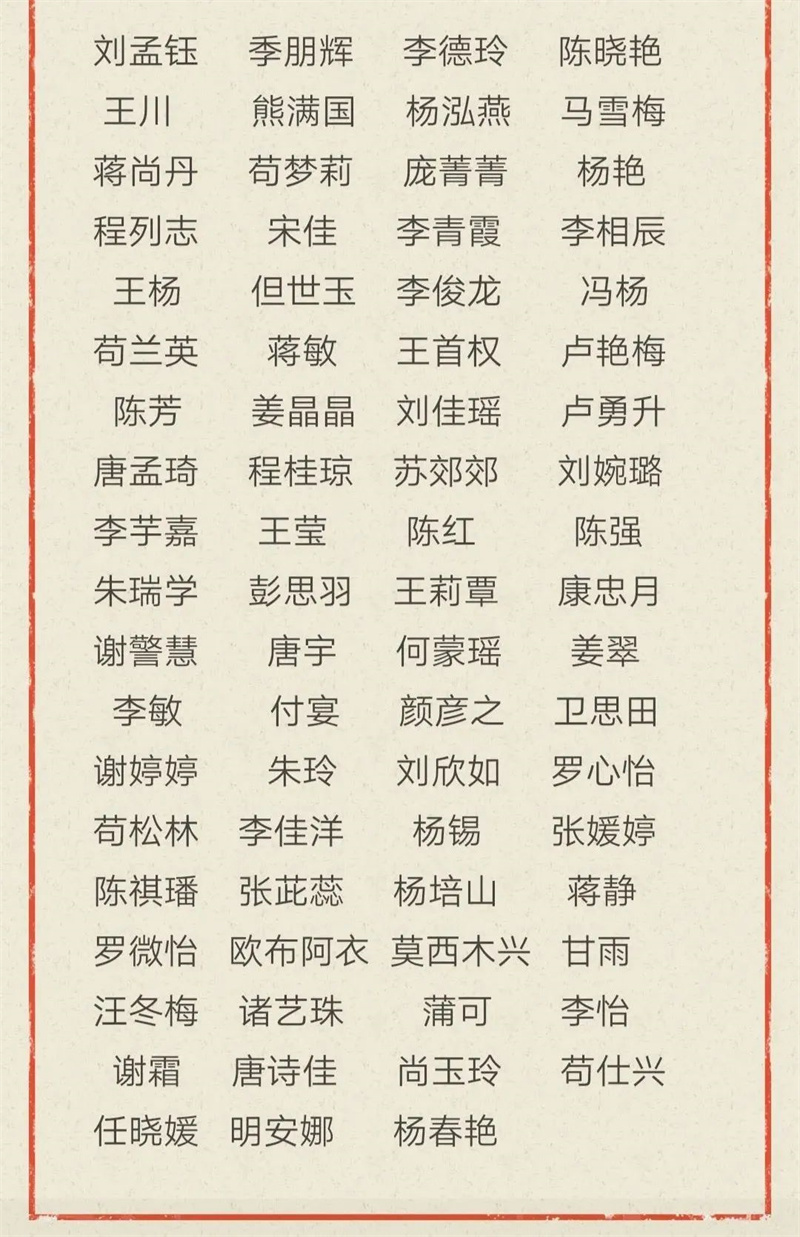 刘孟钰 季朋辉 李德玲 陈晓艳
王川 熊满国 杨泓燕 马雪梅
蒋尚丹 苟梦莉 庞菁菁 杨艳
程列志 宋佳 李青霞 李相辰
王杨 但世玉 李俊龙 冯杨
苟兰英 蒋敏 王首权 卢艳梅
陈芳 姜晶晶 刘佳瑶 卢勇升
唐孟琦 程桂琼 苏郊郊 刘婉璐
李芋嘉 王莹 陈红 陈强
朱瑞学 彭思羽 王莉覃 康忠月
谢警慧 唐宇 何蒙瑶 姜翠
李敏 付宴 颜彦之 卫思田
谢婷婷 朱玲 刘欣如 罗心怡
苟松林 李佳洋 杨锡 张媛婷
陈祺璠 张茈蕊 杨培山 蒋静
罗微怡 欧布阿衣 莫西木兴 甘雨
汪冬梅 诸艺珠 蒲可 李怡
谢霜 唐诗佳 尚玉玲 苟仕兴
任晓媛 明安娜 杨春艳